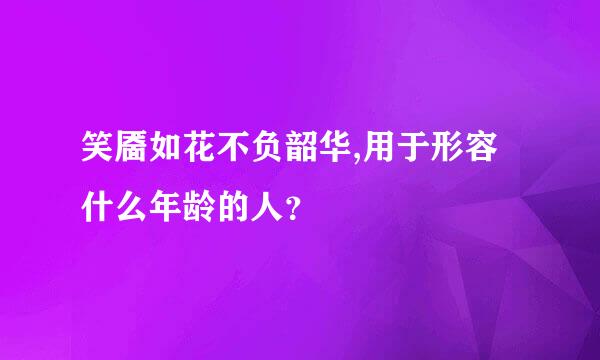 笑靥如花不负韶华,用于形容什么年龄的人？